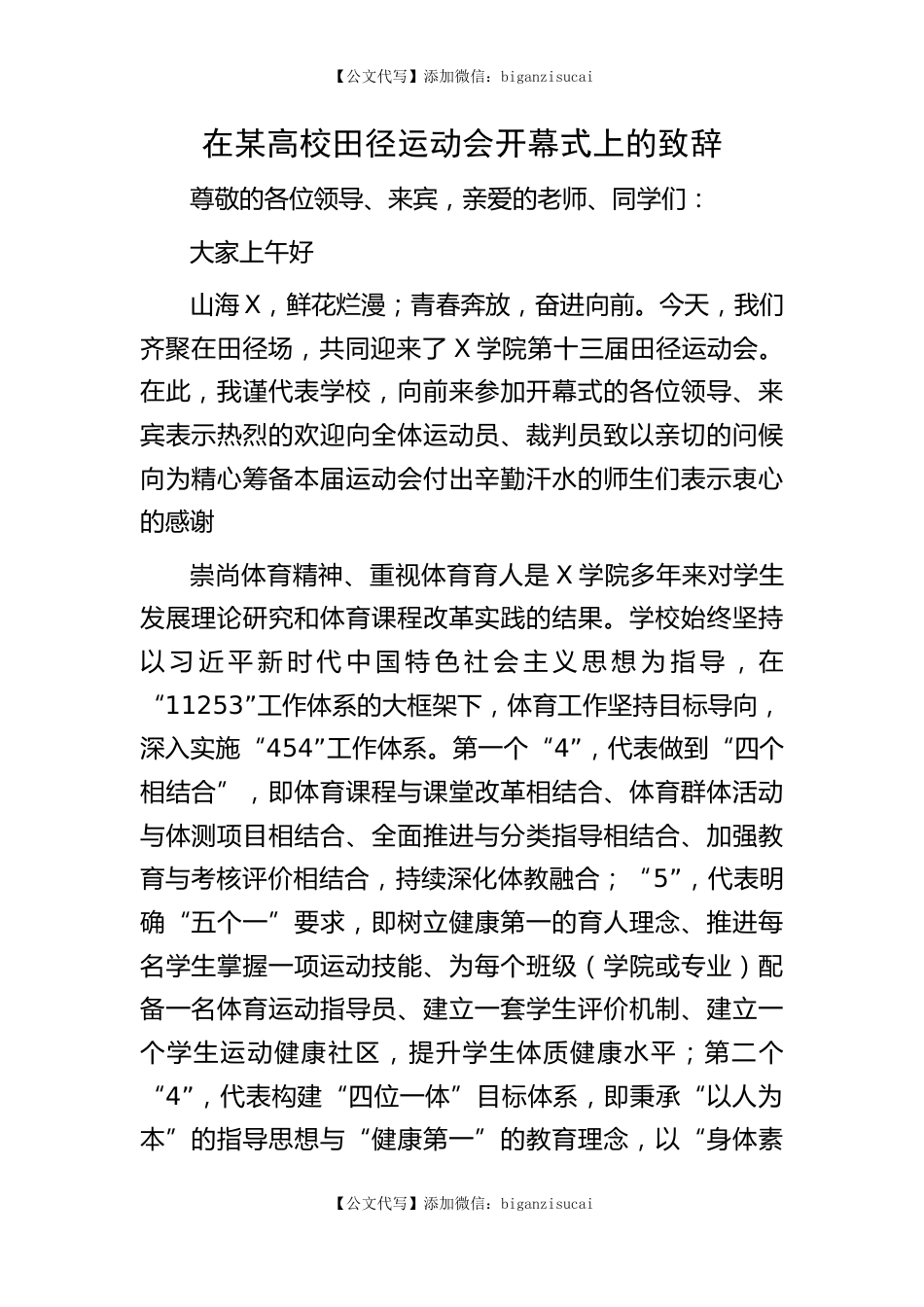 【公文代写】添加微信：biganzisucai

在某高校田径运动会开幕式上的致辞

尊敬的各位领导、来宾，亲爱的老师、同学们：

大家上午好

山海X，鲜花烂漫；青春奔放，奋进向前。今天，我们齐聚在田径场，共同迎来了X学院第十三届田径运动会。在此，我谨代表学校，向前来参加开幕式的各位领导、来宾表示热烈的欢迎向全体运动员、裁判员致以亲切的问候向为精心筹备本届运动会付出辛勤汗水的师生们表示衷心的感谢

崇尚体育精神、重视体育育人是X学院多年来对学生发展理论研究和体育课程改革实践的结果。学校始终坚持以习近平新时代中国特色社会主义思想为指导，在“11253”工作体系的大框架下，体育工作坚持目标导向，深入实施“454”工作体系。第一个“4”，代表做到“四个相结合”，即体育课程与课堂改革相结合、体育群体活动与体测项目相结合、全面推进与分类指导相结合、加强教育与考核评价相结合，持续深化体教融合；“5”，代表明确“五个一”要求，即树立健康第一的育人理念、推进每名学生掌握一项运动技能、为每个班级（学院或专业）配备一名体育运动指导员、建立一套学生评价机制、建立一个学生运动健康社区，提升学生体质健康水平；第二个“4”，代表构建“四位一体”目标体系，即秉承“以人为本”的指导思想与“健康第一”的教育理念，以“身体素

【公文代写】添加微信：biganzisucai